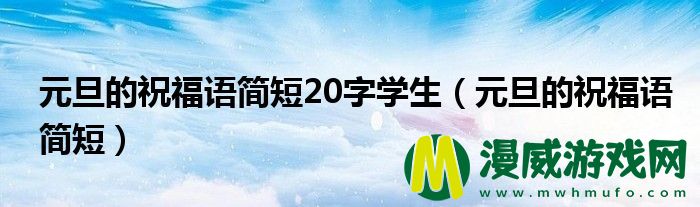 元旦的祝福语简短20字学生（元旦的祝福语简短）

M 漫威游戏网
www.mwhmufo.com